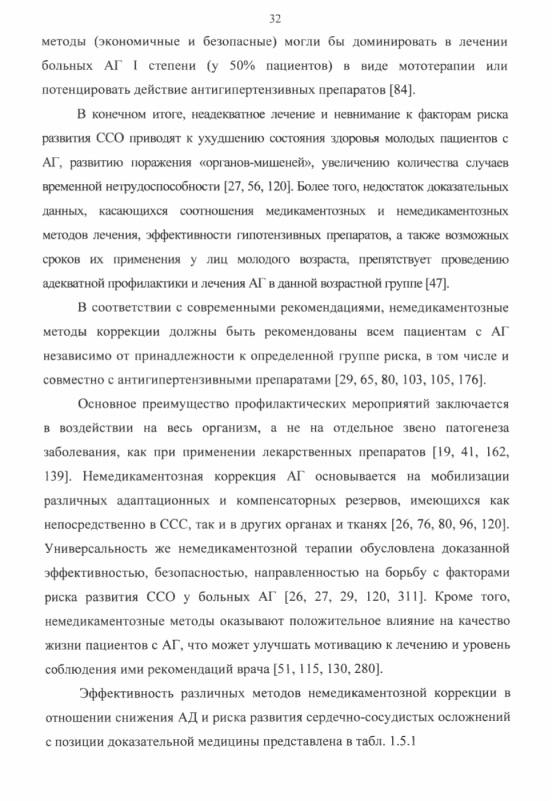 32

методы (экономичные и безопасные) могли бы доминировать в лечении больных АГ I степени (у 50% пациентов) в виде мототерапии или потенцировать действие антигипертензивных препаратов [84].

В конечном итоге, неадекватное лечение и невнимание к факторам риска развития ССО приводят к ухудшению состояния здоровья молодых пациентов с АГ, развитию поражения «органов-мишеней», увеличению количества случаев временной нетрудоспособности [27, 56, 120]. Более того, недостаток доказательных данных, касающихся соотношения медикаментозных и немедикаментозных методов лечения, эффективности гипотензивных препаратов, а также возможных сроков их применения у лиц молодого возраста, препятствует проведению адекватной профилактики и лечения АГ в данной возрастной группе [47].

В соответствии с современными рекомендациями, немедикаментозные методы коррекции должны быть рекомендованы всем пациентам с АГ независимо от принадлежности к определенной группе риска, в том числе и совместно с антигипертензивными препаратами [29, 65, 80, 103, 105, 176].

Основное преимущество профилактических мероприятий заключается в воздействии на весь организм, а не на отдельное звено патогенеза заболевания, как при применении лекарственных препаратов [19, 41, 162, 139]. Немедикаментозная коррекция АГ основывается на мобилизации различных адаптационных и компенсаторных резервов, имеющихся как непосредственно в ССС, так и в других органах и тканях [26, 76, 80, 96, 120]. Универсальность же немедикаментозной терапии обусловлена доказанной эффективностью, безопасностью, направленностью на борьбу с факторами риска развития ССО у больных АГ [26, 27, 29, 120, 311]. Кроме того, немедикаментозные методы оказывают положительное влияние на качество жизни пациентов с АГ, что может улучшать мотивацию к лечению и уровень соблюдения ими рекомендаций врача [51, 115, 130, 280].

Эффективность различных методов немедикаментозной коррекции в отношении снижения АД и риска развития сердечно-сосудистых осложнений с позиции доказательной медицины представлена в табл. 1.5.1